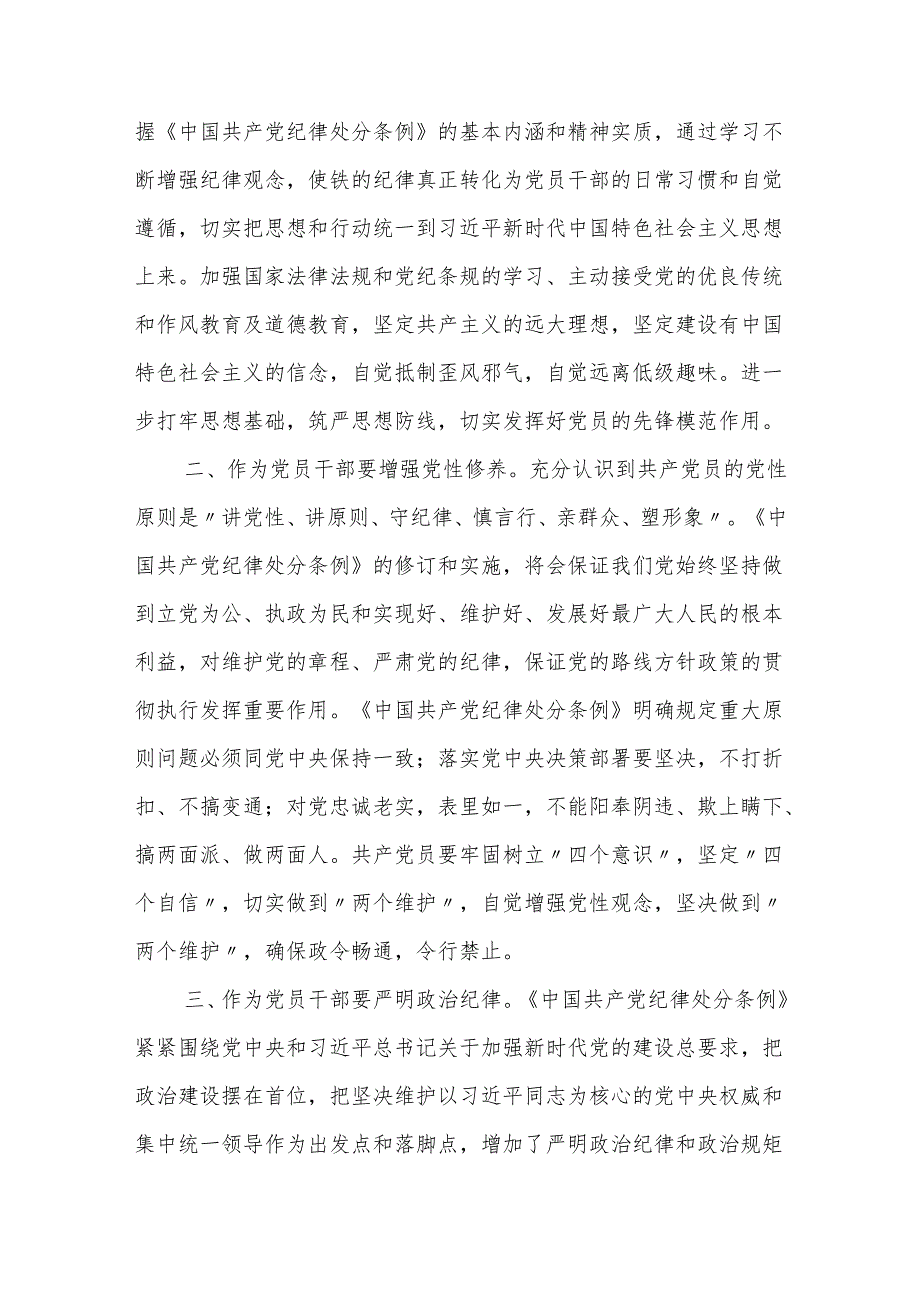 握《中国共产党纪律处分条例》的基本内涵和精神实质，通过学习不断增强纪律观念，使铁的纪律真正转化为党员干部的日常习惯和自觉遵循，切实把思想和行动统一到习近平新时代中国特色社会主义思想上来。加强国家法律法规和党纪条规的学习、主动接受党的优良传统和作风教育及道德教育，坚定共产主义的远大理想，坚定建设有中国特色社会主义的信念，自觉抵制歪风邪气，自觉远离低级趣味。进一步打牢思想基础，筑严思想防线，切实发挥好党员的先锋模范作用。

二、作为党员干部要增强党性修养。充分认识到共产党员的党性原则是〃讲党性、讲原则、守纪律、慎言行、亲群众、塑形象〃。《中国共产党纪律处分条例》的修订和实施，将会保证我们党始终坚持做到立党为公、执政为民和实现好、维护好、发展好最广大人民的根本利益，对维护党的章程、严肃党的纪律，保证党的路线方针政策的贯彻执行发挥重要作用。《中国共产党纪律处分条例》明确规定重大原则问题必须同党中央保持一致；落实党中央决策部署要坚决，不打折扣、不搞变通；对党忠诚老实，表里如一，不能阳奉阴违、欺上瞒下、搞两面派、做两面人。共产党员要牢固树立〃四个意识〃，坚定〃四个自信〃，切实做到〃两个维护〃，自觉增强党性观念，坚决做到〃两个维护〃，确保政令畅通，令行禁止。

三、作为党员干部要严明政治纪律。《中国共产党纪律处分条例》紧紧围绕党中央和习近平总书记关于加强新时代党的建设总要求，把政治建设摆在首位，把坚决维护以习近平同志为核心的党中央权威和集中统一领导作为出发点和落脚点，增加了严明政治纪律和政治规矩